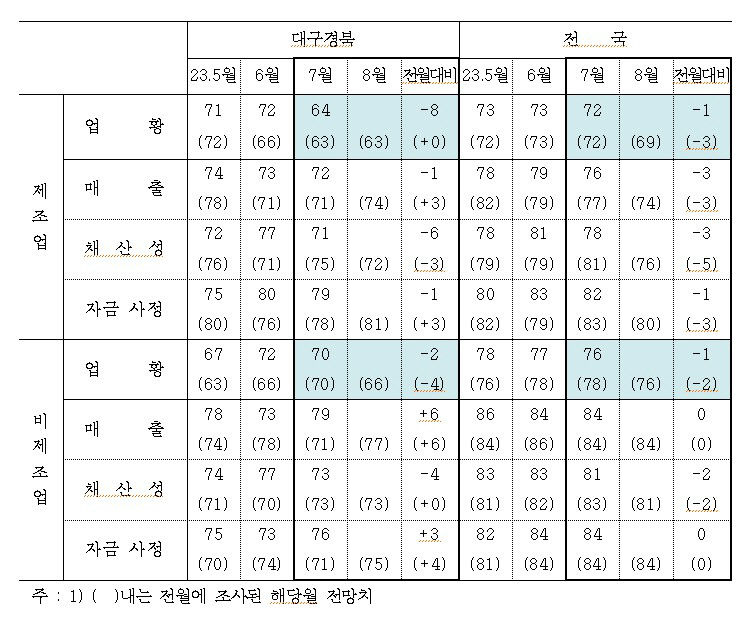 | | | 대구경북 | | | | | 전 국 | | | | |
|---|---|---|---|---|---|---|---|---|---|---|---|
| | | 23.5월 | 6월 | 7월 | 8월 | 전월대비 | 23.5월 | 6월 | 7월 | 8월 | 전월대비 |
| 제조업 | 업 황 | 71 (72) | 72 (66) | 64 (63) | (63) | -8 (+0) | 73 (72) | 73 (73) | 72 (72) | (69) | -1 (-3) |
| | 매 출 | 74 (78) | 73 (71) | 72 (71) | (74) | -1 (+3) | 78 (82) | 79 (79) | 76 (77) | (74) | -3 (-3) |
| | 채 산 성 | 72 (76) | 77 (71) | 71 (75) | (72) | -6 (-3) | 78 (79) | 81 (79) | 78 (81) | (76) | -3 (-5) |
| | 자금 사정 | 75 (80) | 80 (76) | 79 (78) | (81) | -1 (+3) | 80 (82) | 83 (79) | 82 (83) | (80) | -1 (-3) |
| 비제조업 | 업 황 | 67 (63) | 72 (66) | 70 (70) | (66) | -2 (-4) | 78 (76) | 77 (78) | 76 (78) | (76) | -1 (-2) |
| | 매 출 | 78 (74) | 73 (78) | 79 (71) | (77) | +6 (+6) | 86 (84) | 84 (86) | 84 (84) | (84) | 0 (0) |
| | 채 산 성 | 74 (71) | 77 (70) | 73 (73) | (73) | -4 (+0) | 83 (81) | 83 (82) | 81 (83) | (81) | -2 (-2) |
| | 자금 사정 | 75 (70) | 73 (74) | 76 (71) | (75) | +3 (+4) | 82 (81) | 84 (84) | 84 (84) | (84) | 0 (0) |

주 : 1) ( )내는 전월에 조사된 해당월 전망치